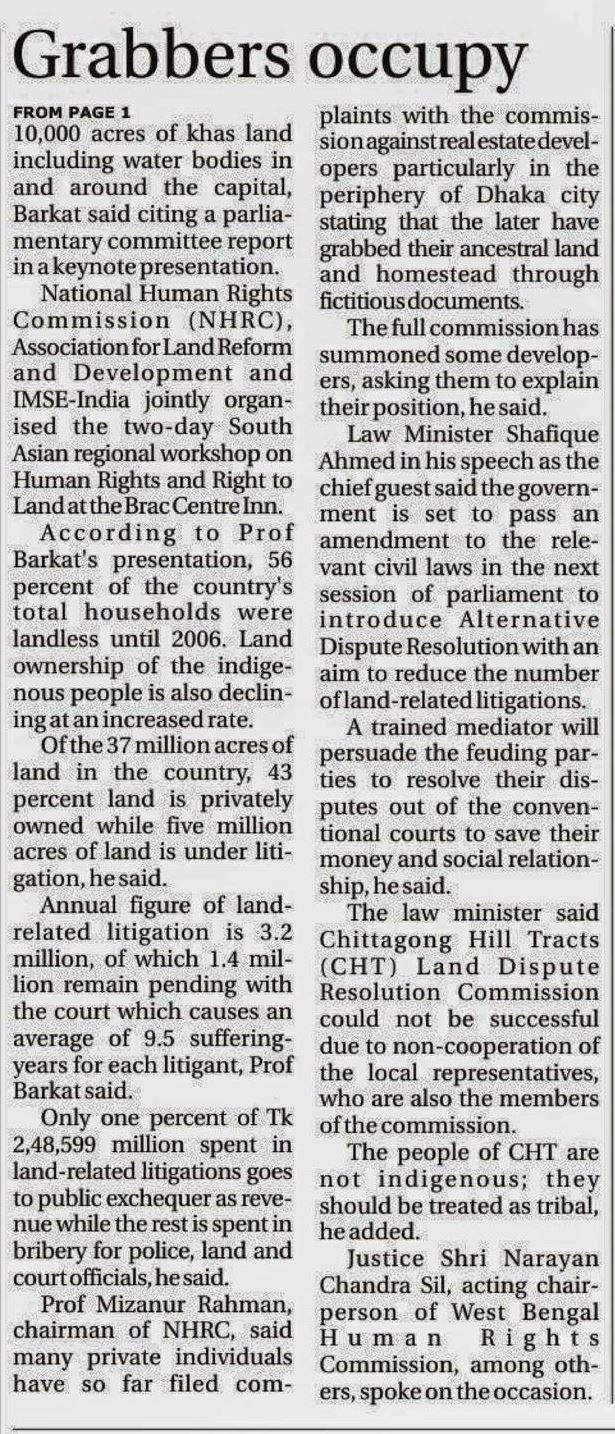 Grabbers occupy

FROM PAGE 1

10,000 acres of khas land including water bodies in and around the capital, Barkat said citing a parliamentary committee report in a keynote presentation.

National Human Rights Commission (NHRC), Association for Land Reform and Development and IMSE-India jointly organised the two-day South Asian regional workshop on Human Rights and Right to Land at the Brac Centre Inn.

According to Prof Barkat's presentation, 56 percent of the country's total households were landless until 2006. Land ownership of the indigenous people is also declining at an increased rate.

Of the 37 million acres of land in the country, 43 percent land is privately owned while five million acres of land is under litigation, he said.

Annual figure of land-related litigation is 3.2 million, of which 1.4 million remain pending with the court which causes an average of 9.5 suffering-years for each litigant, Prof Barkat said.

Only one percent of Tk 2,48,599 million spent in land-related litigations goes to public exchequer as revenue while the rest is spent in bribery for police, land and court officials, he said.

Prof Mizanur Rahman, chairman of NHRC, said many private individuals have so far filed complaints with the commission against real estate developers particularly in the periphery of Dhaka city stating that the later have grabbed their ancestral land and homestead through fictitious documents.

The full commission has summoned some developers, asking them to explain their position, he said.

Law Minister Shafique Ahmed in his speech as the chief guest said the government is set to pass an amendment to the relevant civil laws in the next session of parliament to introduce Alternative Dispute Resolution with an aim to reduce the number of land-related litigations.

A trained mediator will persuade the feuding parties to resolve their disputes out of the conventional courts to save their money and social relationship, he said.

The law minister said Chittagong Hill Tracts (CHT) Land Dispute Resolution Commission could not be successful due to non-cooperation of the local representatives, who are also the members of the commission.

The people of CHT are not indigenous; they should be treated as tribal, he added.

Justice Shri Narayan Chandra Sil, acting chairperson of West Bengal Human Rights Commission, among others, spoke on the occasion.